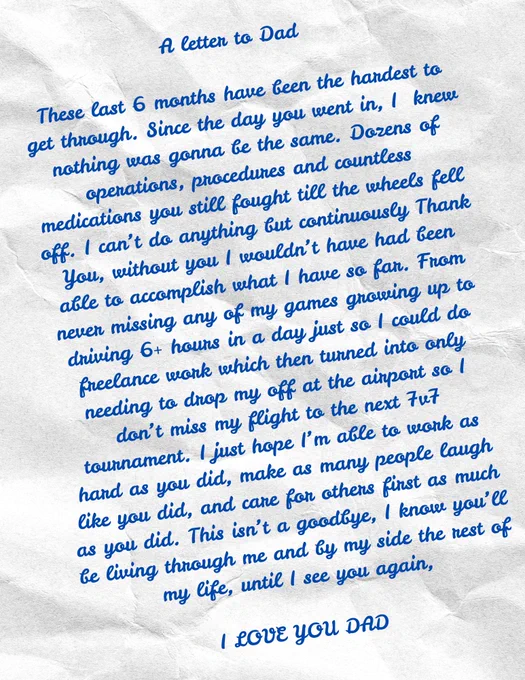 A letter to Dad

These last 6 months have been the hardest to get through. Since the day you went in, I knew nothing was gonna be the same. Dozens of operations, procedures and countless medications you still fought till the wheels fell off. I can't do anything but continuously Thank You, without you I wouldn't have had been able to accomplish what I have so far. From never missing any of my games growing up to driving 6+ hours in a day just so I could do freelance work which then turned into only needing to drop my off at the airport so I don't miss my flight to the next 7v7 tournament. I just hope I'm able to work as hard as you did, make as many people laugh like you did, and care for others first as much as you did. This isn't a goodbye, I know you'll be living through me and by my side the rest of my life, until I see you again,

I LOVE YOU DAD